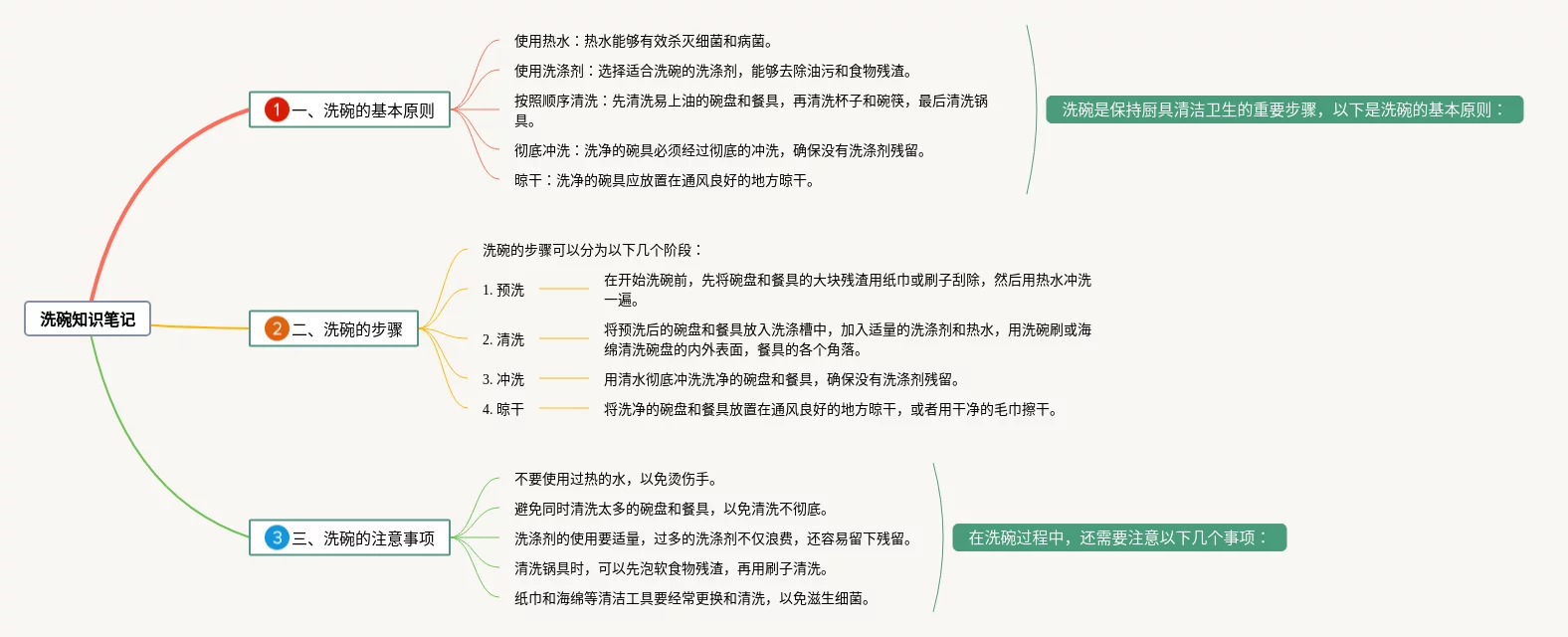 洗碗知识笔记

1 一、洗碗的基本原则

使用热水：热水能够有效杀灭细菌和病菌。

使用洗涤剂：选择适合洗碗的洗涤剂，能够去除油污和食物残渣。

按照顺序清洗：先清洗易上油的碗盘和餐具，再清洗杯子和碗筷，最后清洗锅具。

彻底冲洗：洗净的碗具必须经过彻底的冲洗，确保没有洗涤剂残留。

晾干：洗净的碗具应放置在通风良好的地方晾干。

洗碗是保持厨具清洁卫生的重要步骤，以下是洗碗的基本原则：

2 二、洗碗的步骤

洗碗的步骤可以分为以下几个阶段：

1. 预洗 在开始洗碗前，先将碗盘和餐具的大块残渣用纸巾或刷子刮除，然后用热水冲洗一遍。

2. 清洗 将预洗后的碗盘和餐具放入洗涤槽中，加入适量的洗涤剂和热水，用洗碗刷或海绵清洗碗盘的内外表面，餐具的各个角落。

3. 冲洗 用清水彻底冲洗洗净的碗盘和餐具，确保没有洗涤剂残留。

4. 晾干 将洗净的碗盘和餐具放置在通风良好的地方晾干，或者用干净的毛巾擦干。

3 三、洗碗的注意事项

不要使用过热的水，以免烫伤手。

避免同时清洗太多的碗盘和餐具，以免清洗不彻底。

洗涤剂的使用要适量，过多的洗涤剂不仅浪费，还容易留下残留。

清洗锅具时，可以先泡软食物残渣，再用刷子清洗。

纸巾和海绵等清洁工具要经常更换和清洗，以免滋生细菌。

在洗碗过程中，还需要注意以下几个事项：